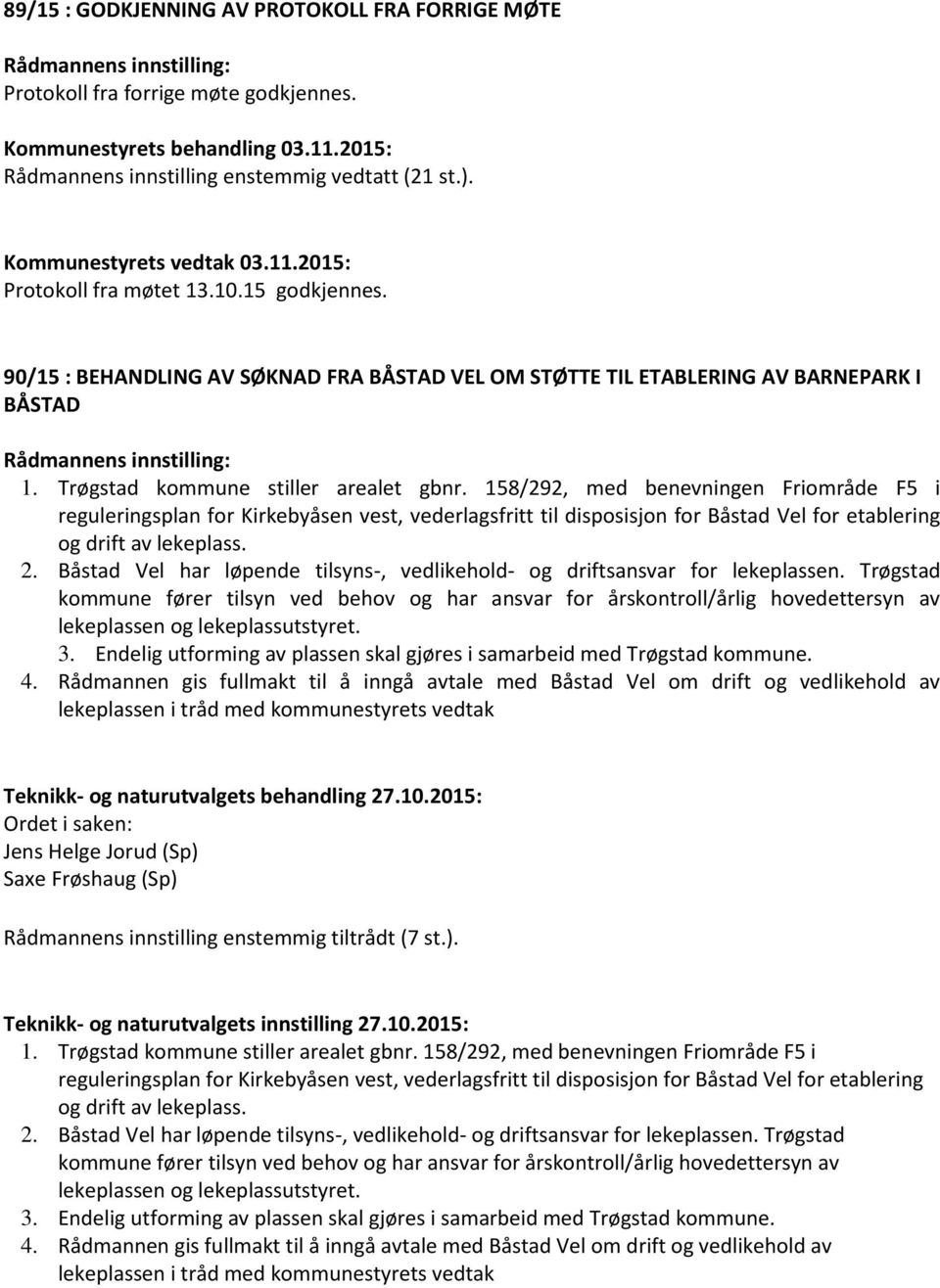 89/15 : GODKJENNING AV PROTOKOLL FRA FORRIGE MØTE

Rådmannens innstilling:
Protokoll fra forrige møte godkjennes.

Kommunestyrets behandling 03.11.2015:
Rådmannens innstilling enstemmig vedtatt (21 st.).

Kommunestyrets vedtak 03.11.2015:
Protokoll fra møtet 13.10.15 godkjennes.

90/15 : BEHANDLING AV SØKNAD FRA BÅSTAD VEL OM STØTTE TIL ETABLERING AV BARNEPARK I BÅSTAD

Rådmannens innstilling:
1. Trøgstad kommune stiller arealet gbnr. 158/292, med benevningen Friområde F5 i reguleringsplan for Kirkebyåsen vest, vederlagsfritt til disposisjon for Båstad Vel for etablering og drift av lekeplass.
2. Båstad Vel har løpende tilsyns-, vedlikehold- og driftsansvar for lekeplassen. Trøgstad kommune fører tilsyn ved behov og har ansvar for årskontroll/årlig hovedettersyn av lekeplassen og lekeplassutstyret.
3. Endelig utforming av plassen skal gjøres i samarbeid med Trøgstad kommune.
4. Rådmannen gis fullmakt til å inngå avtale med Båstad Vel om drift og vedlikehold av lekeplassen i tråd med kommunestyrets vedtak

Teknikk- og naturutvalgets behandling 27.10.2015:
Ordet i saken:
Jens Helge Jorud (Sp)
Saxe Frøshaug (Sp)

Rådmannens innstilling enstemmig tiltrådt (7 st.).

Teknikk- og naturutvalgets innstilling 27.10.2015:
1. Trøgstad kommune stiller arealet gbnr. 158/292, med benevningen Friområde F5 i reguleringsplan for Kirkebyåsen vest, vederlagsfritt til disposisjon for Båstad Vel for etablering og drift av lekeplass.
2. Båstad Vel har løpende tilsyns-, vedlikehold- og driftsansvar for lekeplassen. Trøgstad kommune fører tilsyn ved behov og har ansvar for årskontroll/årlig hovedettersyn av lekeplassen og lekeplassutstyret.
3. Endelig utforming av plassen skal gjøres i samarbeid med Trøgstad kommune.
4. Rådmannen gis fullmakt til å inngå avtale med Båstad Vel om drift og vedlikehold av lekeplassen i tråd med kommunestyrets vedtak